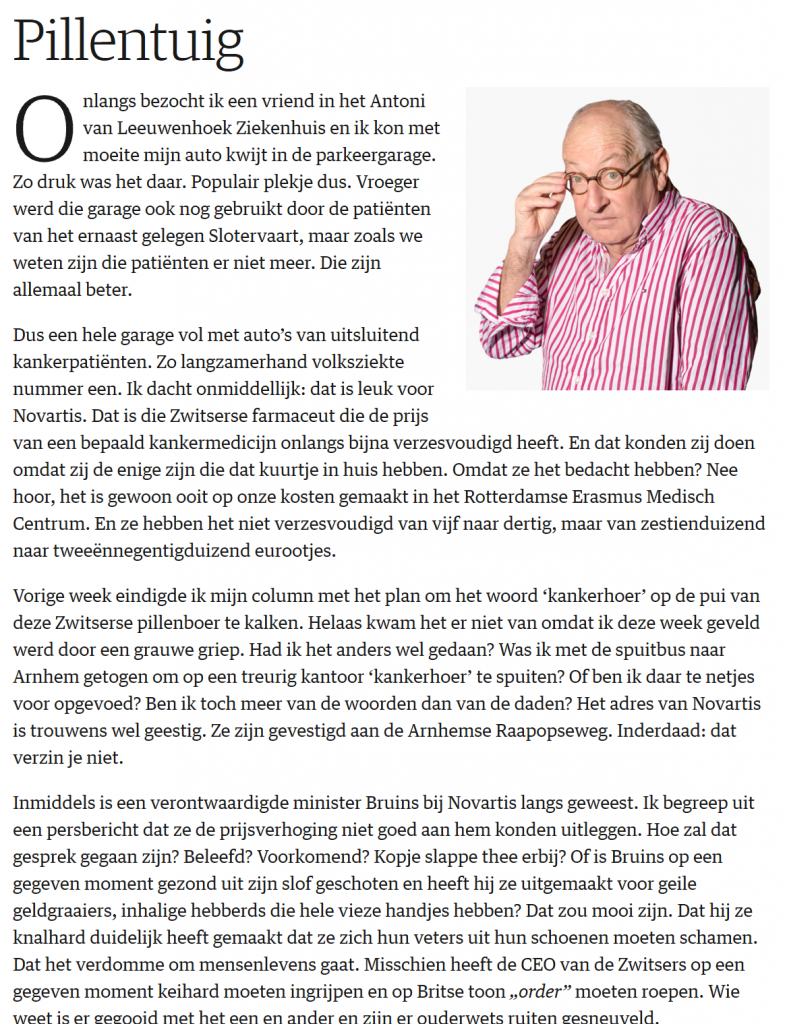 Pillentuig

Onlangs bezocht ik een vriend in het Antoni van Leeuwenhoek Ziekenhuis en ik kon met moeite mijn auto kwijt in de parkeergarage. Zo druk was het daar. Populair plekje dus. Vroeger werd die garage ook nog gebruikt door de patiënten van het ernaast gelegen Slotervaart, maar zoals we weten zijn die patiënten er niet meer. Die zijn allemaal beter.

Dus een hele garage vol met auto's van uitsluitend kankerpatiënten. Zo langzamerhand volksziekte nummer een. Ik dacht onmiddellijk: dat is leuk voor Novartis. Dat is die Zwitserse farmaceut die de prijs van een bepaald kankermedicijn onlangs bijna verzesvoudigd heeft. En dat konden zij doen omdat zij de enige zijn die dat kuurtje in huis hebben. Omdat ze het bedacht hebben? Nee hoor, het is gewoon ooit op onze kosten gemaakt in het Rotterdamse Erasmus Medisch Centrum. En ze hebben het niet verzesvoudigd van vijf naar dertig, maar van zestienduizend naar tweeënnegentigduizend eurootjes.

Vorige week eindigde ik mijn column met het plan om het woord 'kankerhoer' op de pui van deze Zwitserse pillenboer te kalken. Helaas kwam het er niet van omdat ik deze week geveld werd door een grauwe griep. Had ik het anders wel gedaan? Was ik met de spuitbus naar Arnhem getogen om op een treurig kantoor 'kankerhoer' te spuiten? Of ben ik daar te netjes voor opgevoed? Ben ik toch meer van de woorden dan van de daden? Het adres van Novartis is trouwens wel geestig. Ze zijn gevestigd aan de Arnhemse Raapopseweg. Inderdaad: dat verzin je niet.

Inmiddels is een verontwaardigde minister Bruins bij Novartis langs geweest. Ik begreep uit een persbericht dat ze de prijsverhoging niet goed aan hem konden uitleggen. Hoe zal dat gesprek gegaan zijn? Beleefd? Voorkomend? Kopje slappe thee erbij? Of is Bruins op een gegeven moment gezond uit zijn slof geschoten en heeft hij ze uitgemaakt voor geile geldgraaiers, inhalige hebberds die hele vieze handjes hebben? Dat zou mooi zijn. Dat hij ze knalhard duidelijk heeft gemaakt dat ze zich hun veters uit hun schoenen moeten schamen. Dat het verdomme om mensenlevens gaat. Misschien heeft de CEO van de Zwitsers op een gegeven moment keihard moeten ingrijpen en op Britse toon „order" moeten roepen. Wie weet is er gegooid met het een en ander en zijn er ouderwets ruiten gesneuveld.